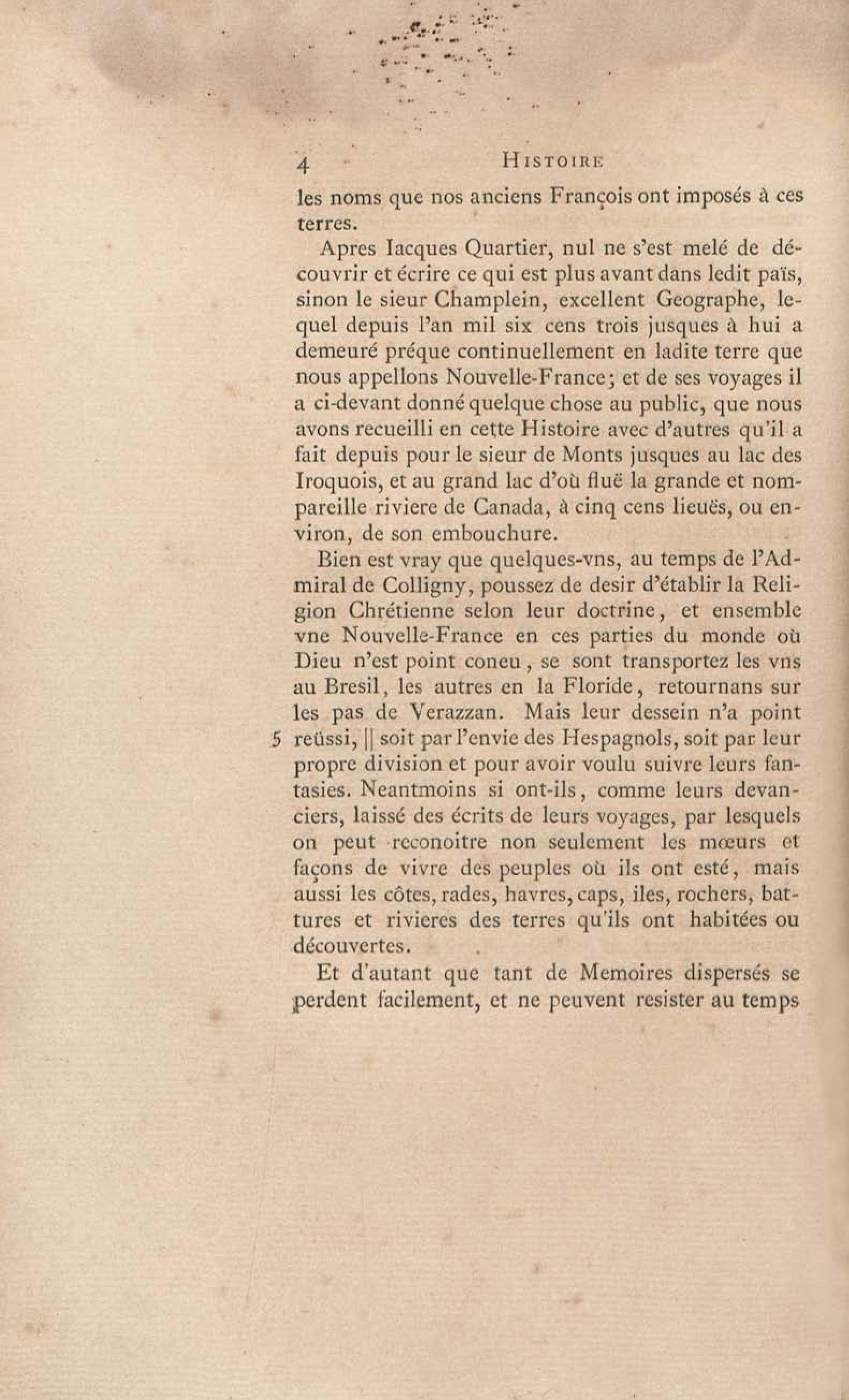 4 HISTOIRE

les noms que nos anciens François ont imposés à ces terres.

Apres Iacques Quartier, nul ne s'est melé de découvrir et écrire ce qui est plus avant dans ledit païs, sinon le sieur Champlein, excellent Geographe, lequel depuis l'an mil six cens trois jusques à hui a demeuré préque continuellement en ladite terre que nous appellons Nouvelle-France; et de ses voyages il a ci-devant donné quelque chose au public, que nous avons recueilli en cette Histoire avec d'autres qu'il a fait depuis pour le sieur de Monts jusques au lac des Iroquois, et au grand lac d'où fluë la grande et nompareille riviere de Canada, à cinq cens lieuës, ou environ, de son embouchure.

Bien est vray que quelques-vns, au temps de l'Admiral de Colligny, poussez de desir d'établir la Religion Chrétienne selon leur doctrine, et ensemble vne Nouvelle-France en ces parties du monde où Dieu n'est point coneu, se sont transportez les vns au Bresil, les autres en la Floride, retournans sur les pas de Verazzan. Mais leur dessein n'a point 5 reüssi, || soit par l'envie des Hespagnols, soit par leur propre division et pour avoir voulu suivre leurs fantasies. Neantmoins si ont-ils, comme leurs devanciers, laissé des écrits de leurs voyages, par lesquels on peut reconoitre non seulement les mœurs et façons de vivre des peuples où ils ont esté, mais aussi les côtes, rades, havres, caps, iles, rochers, battures et rivieres des terres qu'ils ont habitées ou découvertes.

Et d'autant que tant de Memoires dispersés se perdent facilement, et ne peuvent resister au temps